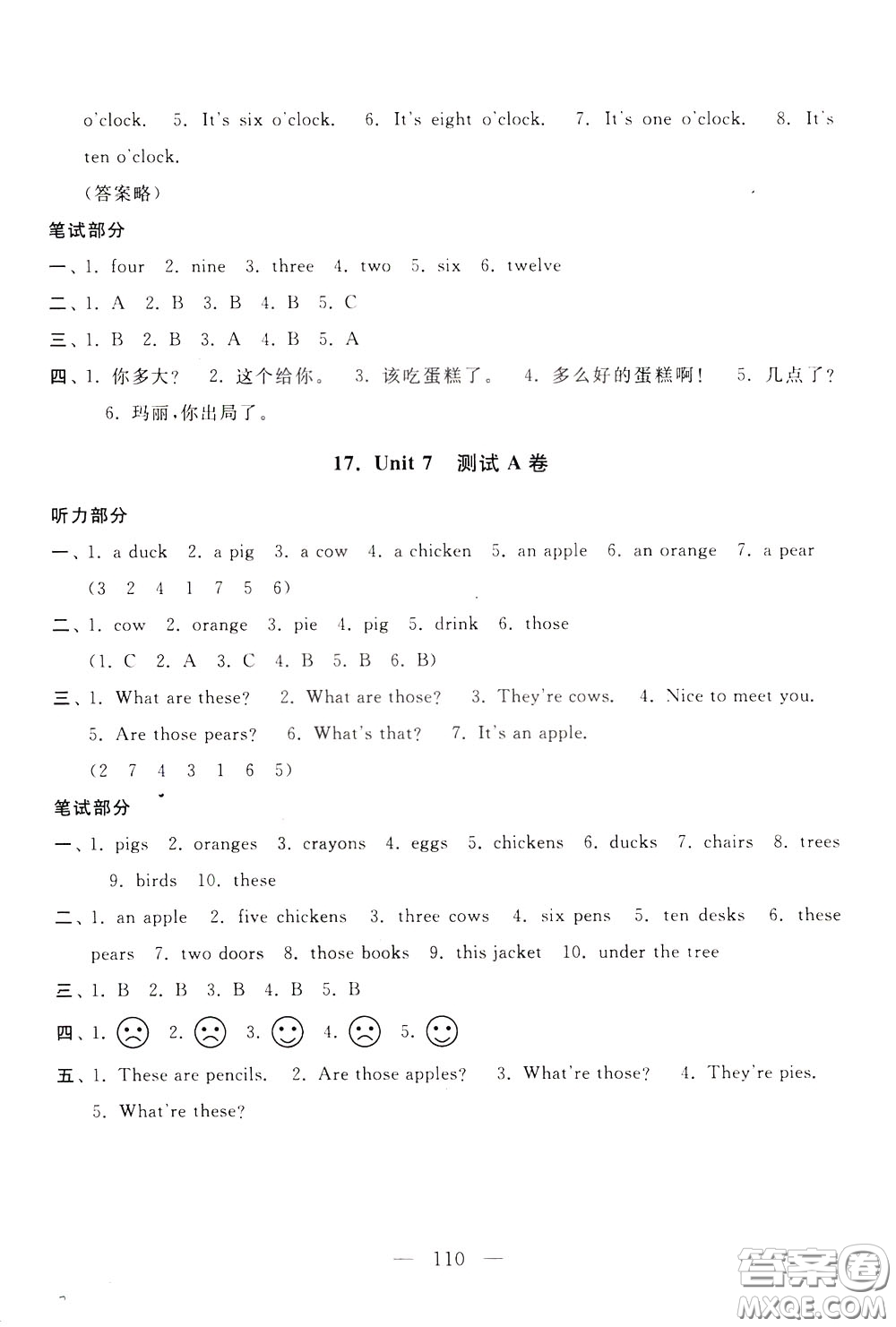 o'clock. 5. It's six o'clock. 6. It's eight o'clock. 7. It's one o'clock. 8. It's ten o'clock.

（答案略）

笔试部分

一、1. four 2. nine 3. three 4. two 5. six 6. twelve

二、1. A 2. B 3. B 4. B 5. C

三、1. B 2. B 3. A 4. B 5. A

四、1. 你多大？ 2. 这个给你。 3. 该吃蛋糕了。 4. 多么好的蛋糕啊！ 5. 几点了？ 6. 玛丽，你出局了。

17. Unit 7 测试 A 卷

听力部分

一、1. a duck 2. a pig 3. a cow 4. a chicken 5. an apple 6. an orange 7. a pear (3 2 4 1 7 5 6)

二、1. cow 2. orange 3. pie 4. pig 5. drink 6. those (1. C 2. A 3. C 4. B 5. B 6. B)

三、1. What are these? 2. What are those? 3. They're cows. 4. Nice to meet you. 5. Are those pears? 6. What's that? 7. It's an apple. (2 7 4 3 1 6 5)

笔试部分

一、1. pigs 2. oranges 3. crayons 4. eggs 5. chickens 6. ducks 7. chairs 8. trees 9. birds 10. these

二、1. an apple 2. five chickens 3. three cows 4. six pens 5. ten desks 6. these pears 7. two doors 8. those books 9. this jacket 10. under the tree

三、1. B 2. B 3. B 4. B 5. B

四、1. ☹ 2. ☹ 3. ☺ 4. ☹ 5. ☺

五、1. These are pencils. 2. Are those apples? 3. What're those? 4. They're pies. 5. What're these?

— 110 —

答案圈 MXQE.COM